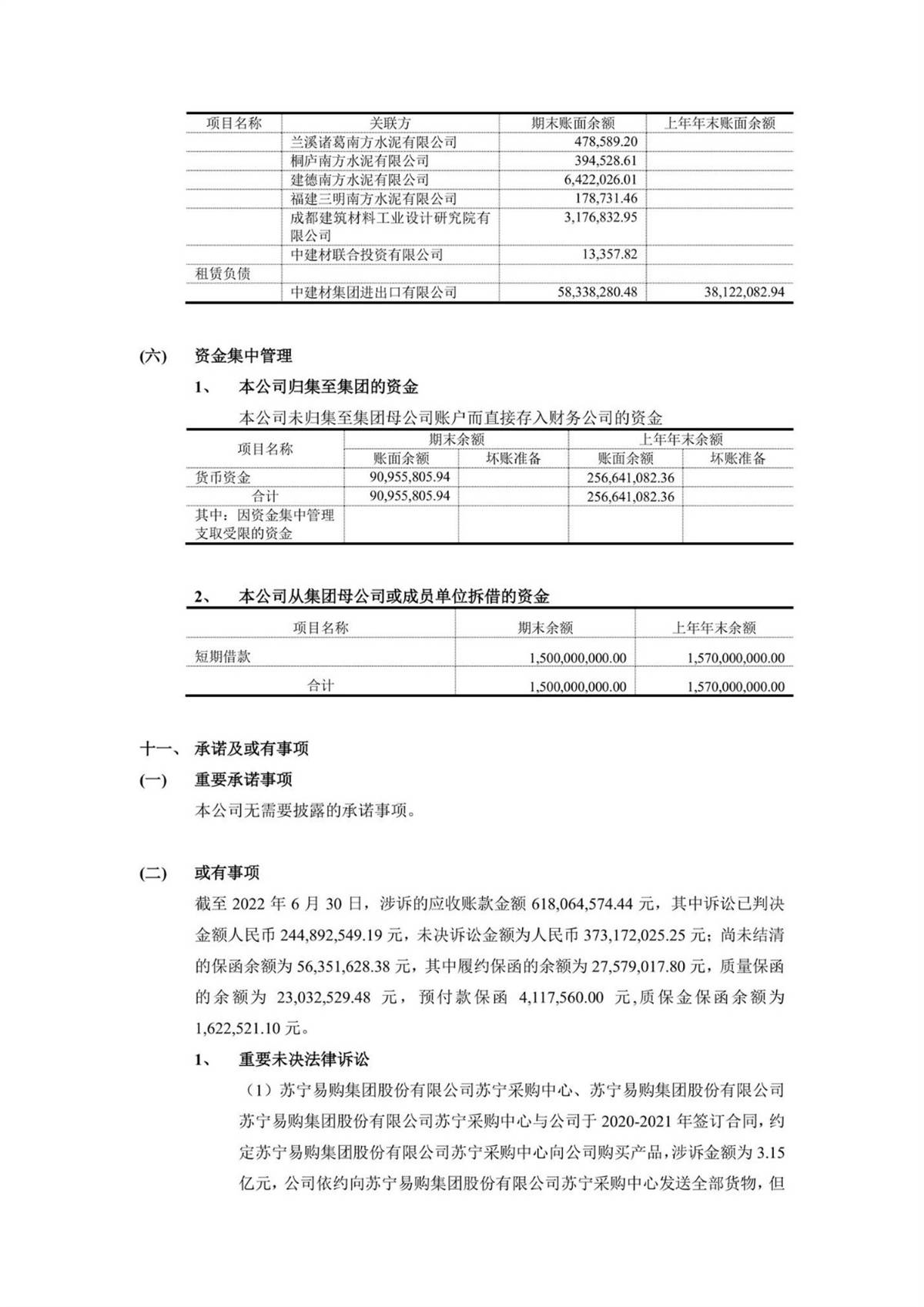 | 项目名称 | 关联方 | 期末账面余额 | 上年年末账面余额 |
|---|---|---|---|
| | 兰溪诸葛南方水泥有限公司 | 478,589.20 | |
| | 桐庐南方水泥有限公司 | 394,528.61 | |
| | 建德南方水泥有限公司 | 6,422,026.01 | |
| | 福建三明南方水泥有限公司 | 178,731.46 | |
| | 成都建筑材料工业设计研究院有限公司 | 3,176,832.95 | |
| | 中建材联合投资有限公司 | 13,357.82 | |
| 租赁负债 | | | |
| | 中建材集团进出口有限公司 | 58,338,280.48 | 38,122,082.94 |

(六) 资金集中管理

1、 本公司归集至集团的资金

本公司未归集至集团母公司账户而直接存入财务公司的资金

| 项目名称 | 期末余额 | | 上年年末余额 | |
|---|---|---|---|---|
| | 账面余额 | 坏账准备 | 账面余额 | 坏账准备 |
| 货币资金 | 90,955,805.94 | | 256,641,082.36 | |
| 合计 | 90,955,805.94 | | 256,641,082.36 | |
| 其中：因资金集中管理支取受限的资金 | | | | |

2、 本公司从集团母公司或成员单位拆借的资金

| 项目名称 | 期末余额 | 上年年末余额 |
|---|---|---|
| 短期借款 | 1,500,000,000.00 | 1,570,000,000.00 |
| 合计 | 1,500,000,000.00 | 1,570,000,000.00 |

十一、 承诺及或有事项

(一) 重要承诺事项

本公司无需要披露的承诺事项。

(二) 或有事项

截至 2022 年 6 月 30 日，涉诉的应收账款金额 618,064,574.44 元，其中诉讼已判决金额人民币 244,892,549.19 元，未决诉讼金额为人民币 373,172,025.25 元；尚未结清的保函余额为 56,351,628.38 元，其中履约保函的余额为 27,579,017.80 元，质量保函的余额为 23,032,529.48 元，预付款保函 4,117,560.00 元,质保金保函余额为 1,622,521.10 元。

1、 重要未决法律诉讼

（1）苏宁易购集团股份有限公司苏宁采购中心、苏宁易购集团股份有限公司

苏宁易购集团股份有限公司苏宁采购中心与公司于 2020-2021 年签订合同，约定苏宁易购集团股份有限公司苏宁采购中心向公司购买产品，涉诉金额为 3.15 亿元，公司依约向苏宁易购集团股份有限公司苏宁采购中心发送全部货物，但